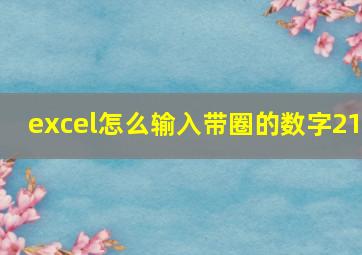 excel怎么输入带圈的数字21